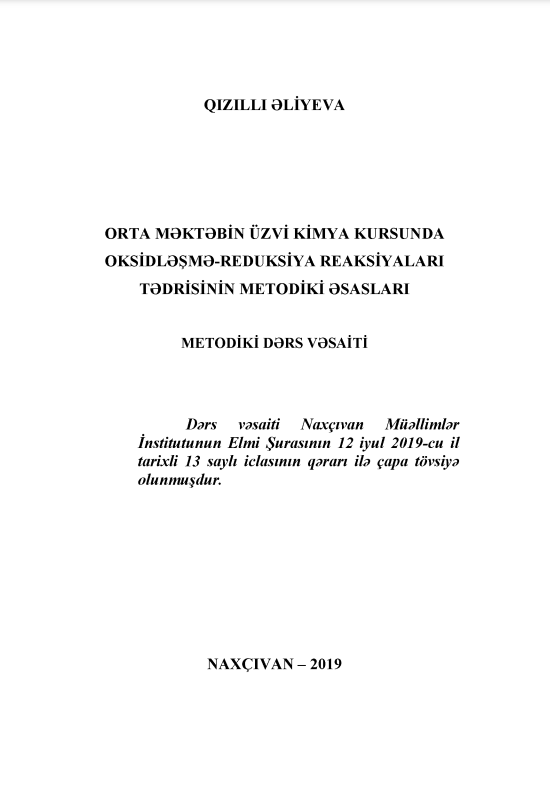 QIZILLI ƏLİYEVA

ORTA MƏKTƏBİN ÜZVİ KİMYA KURSUNDA OKSİDLƏŞMƏ-REDUKSİYA REAKSİYALARI TƏDRİSİNİN METODİKİ ƏSASLARI

METODİKİ DƏRS VƏSAİTİ

Dərs vəsaiti Naxçıvan Müəllimlər İnstitutunun Elmi Şurasının 12 iyul 2019-cu il tarixli 13 saylı iclasının qərarı ilə çapa tövsiyə olunmuşdur.

NAXÇIVAN – 2019